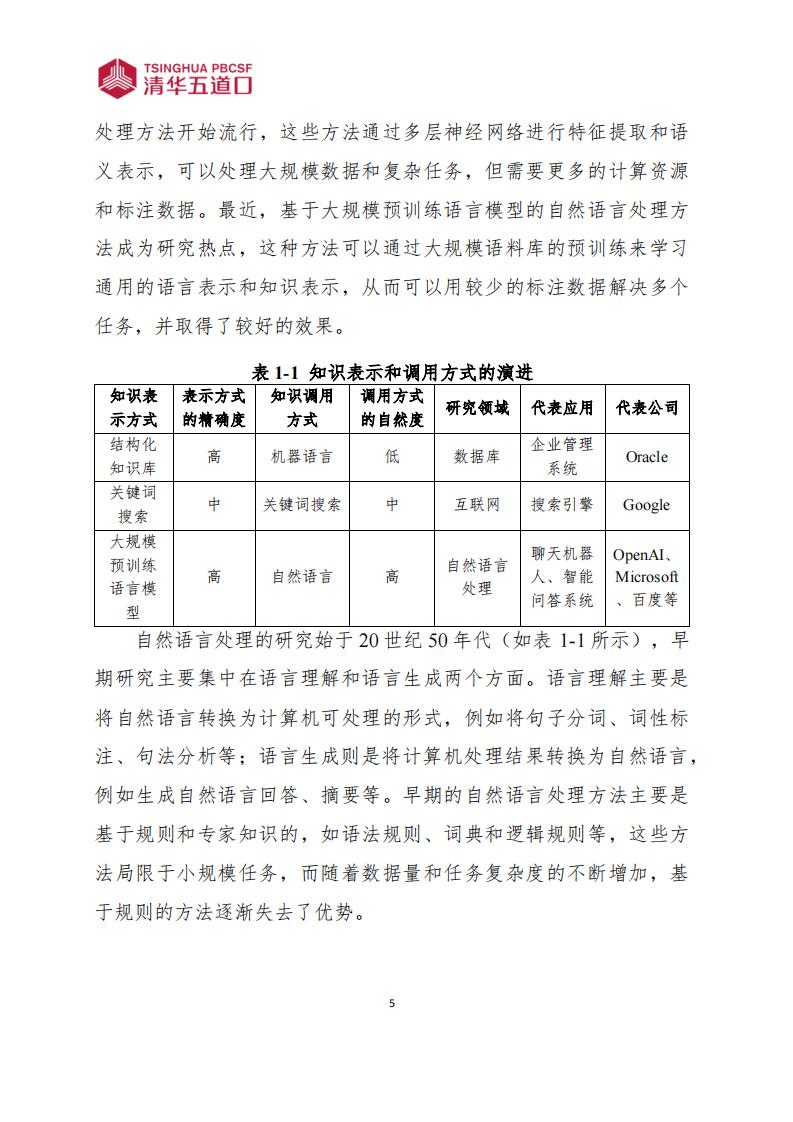 TSINGHUA PBCSF
清华五道口

处理方法开始流行，这些方法通过多层神经网络进行特征提取和语义表示，可以处理大规模数据和复杂任务，但需要更多的计算资源和标注数据。最近，基于大规模预训练语言模型的自然语言处理方法成为研究热点，这种方法可以通过大规模语料库的预训练来学习通用的语言表示和知识表示，从而可以用较少的标注数据解决多个任务，并取得了较好的效果。

表 1-1 知识表示和调用方式的演进

| 知识表示方式 | 表示方式的精确度 | 知识调用方式 | 调用方式的自然度 | 研究领域 | 代表应用 | 代表公司 |
|---|---|---|---|---|---|---|
| 结构化知识库 | 高 | 机器语言 | 低 | 数据库 | 企业管理系统 | Oracle |
| 关键词搜索 | 中 | 关键词搜索 | 中 | 互联网 | 搜索引擎 | Google |
| 大规模预训练语言模型 | 高 | 自然语言 | 高 | 自然语言处理 | 聊天机器人、智能问答系统 | OpenAI、Microsoft、百度等 |

自然语言处理的研究始于 20 世纪 50 年代（如表 1-1 所示），早期研究主要集中在语言理解和语言生成两个方面。语言理解主要是将自然语言转换为计算机可处理的形式，例如将句子分词、词性标注、句法分析等；语言生成则是将计算机处理结果转换为自然语言，例如生成自然语言回答、摘要等。早期的自然语言处理方法主要是基于规则和专家知识的，如语法规则、词典和逻辑规则等，这些方法局限于小规模任务，而随着数据量和任务复杂度的不断增加，基于规则的方法逐渐失去了优势。

5